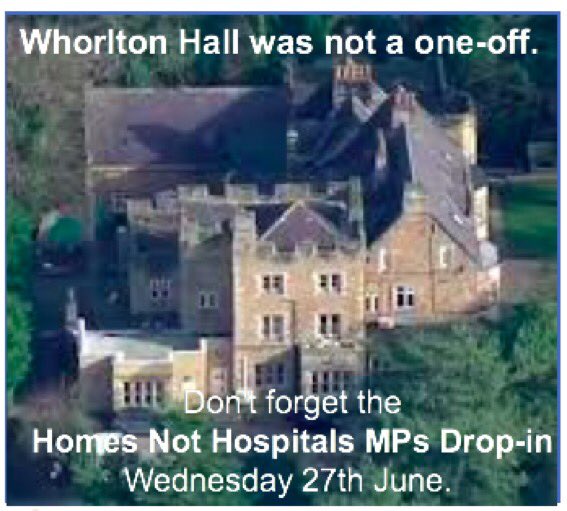 Whorlton Hall was not a one-off.

Don't forget the
Homes Not Hospitals MPs Drop-in
Wednesday 27th June.